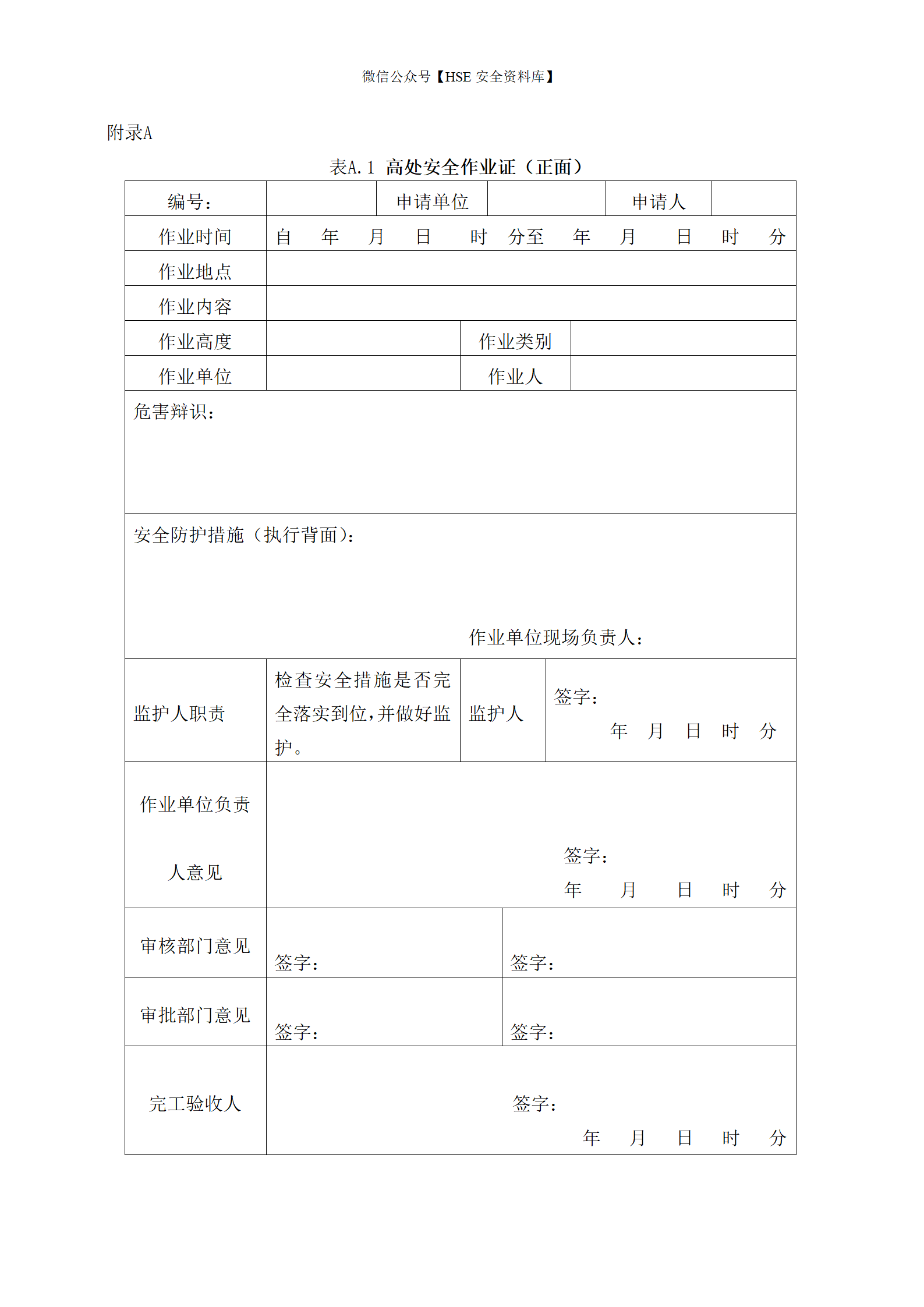 微信公众号【HSE 安全资料库】

附录A

表A.1 高处安全作业证（正面）

| 编号： | | 申请单位 | | 申请人 | |
|---|---|---|---|---|---|
| 作业时间 | 自 年 月 日 时 分至 年 月 日 时 分 | | | | |
| 作业地点 | | | | | |
| 作业内容 | | | | | |
| 作业高度 | | 作业类别 | | | |
| 作业单位 | | 作业人 | | | |
| 危害辩识： | | | | | |
| 安全防护措施（执行背面）： 作业单位现场负责人： | | | | | |
| 监护人职责 | 检查安全措施是否完全落实到位，并做好监护。 | 监护人 | 签字： 年 月 日 时 分 | | |
| 作业单位负责人意见 | 签字： 年 月 日 时 分 | | | | |
| 审核部门意见 | 签字： | 签字： | | | |
| 审批部门意见 | 签字： | 签字： | | | |
| 完工验收人 | 签字： 年 月 日 时 分 | | | | |